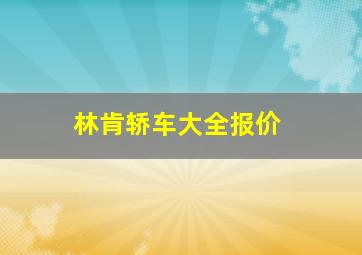 林肯轿车大全报价